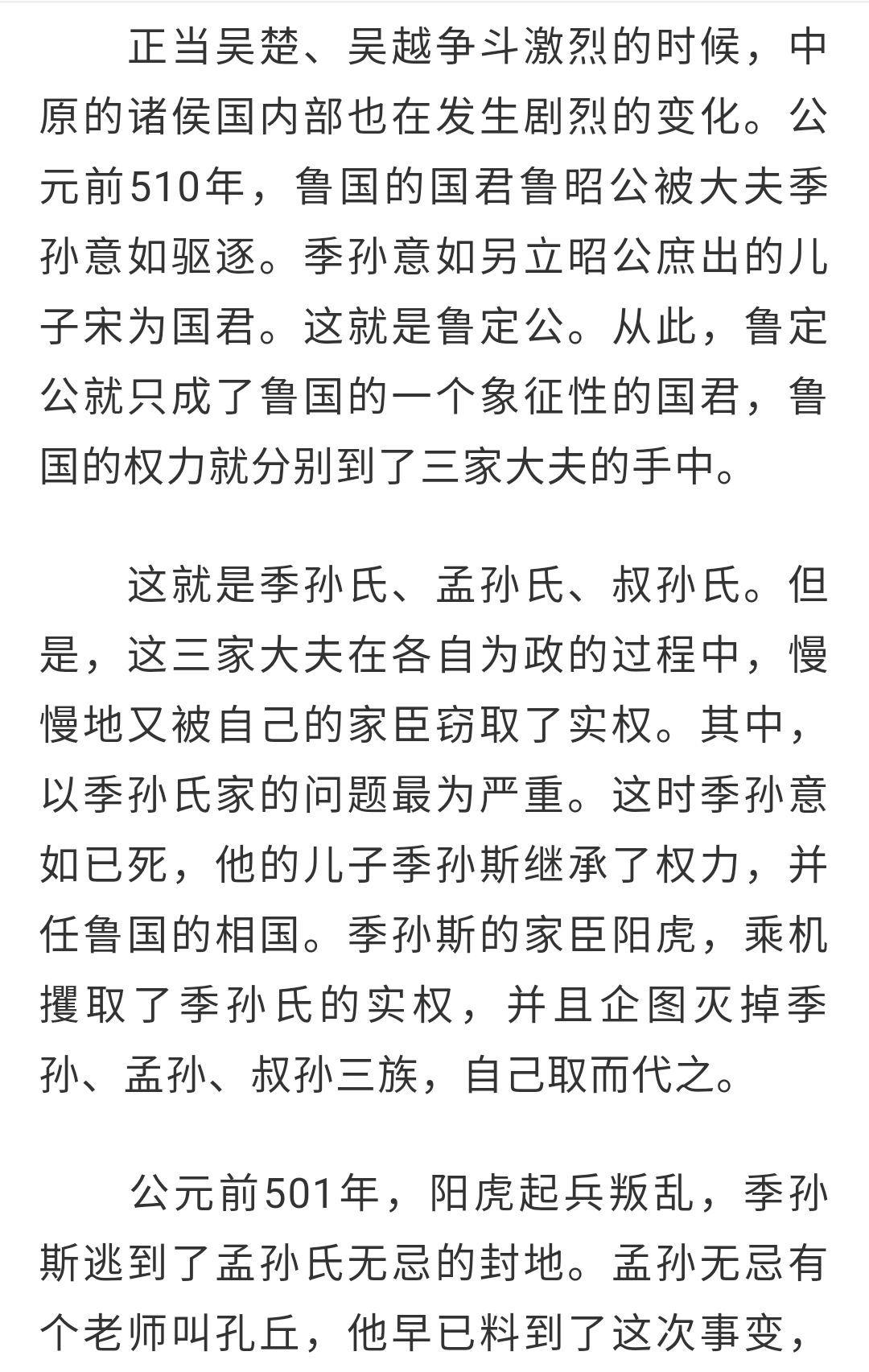 正当吴楚、吴越争斗激烈的时候，中原的诸侯国内部也在发生剧烈的变化。公元前510年，鲁国的国君鲁昭公被大夫季孙意如驱逐。季孙意如另立昭公庶出的儿子宋为国君。这就是鲁定公。从此，鲁定公就只成了鲁国的一个象征性的国君，鲁国的权力就分别到了三家大夫的手中。

这就是季孙氏、孟孙氏、叔孙氏。但是，这三家大夫在各自为政的过程中，慢慢地又被自己的家臣窃取了实权。其中，以季孙氏家的问题最为严重。这时季孙意如已死，他的儿子季孙斯继承了权力，并任鲁国的相国。季孙斯的家臣阳虎，乘机攫取了季孙氏的实权，并且企图灭掉季孙、孟孙、叔孙三族，自己取而代之。

公元前501年，阳虎起兵叛乱，季孙斯逃到了孟孙氏无忌的封地。孟孙无忌有个老师叫孔丘，他早已料到了这次事变，